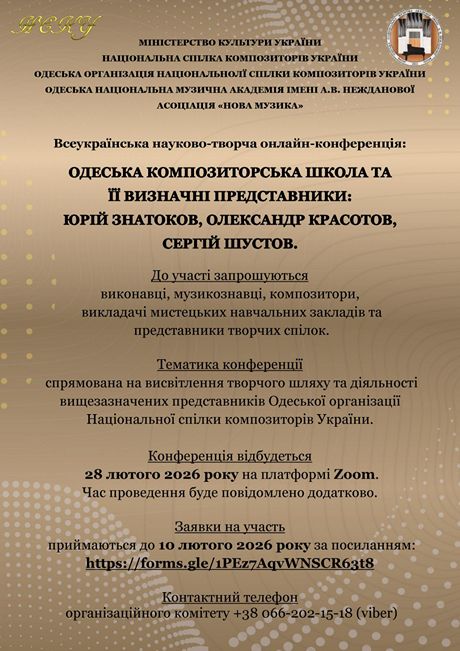 НСКУ

МІНІСТЕРСТВО КУЛЬТУРИ УКРАЇНИ
НАЦІОНАЛЬНА СПІЛКА КОМПОЗИТОРІВ УКРАЇНИ
ОДЕСЬКА ОРГАНІЗАЦІЯ НАЦІОНАЛЬНОЇ СПІЛКИ КОМПОЗИТОРІВ УКРАЇНИ
ОДЕСЬКА НАЦІОНАЛЬНА МУЗИЧНА АКАДЕМІЯ ІМЕНІ А.В. НЕЖДАНОВОЇ
АСОЦІАЦІЯ «НОВА МУЗИКА»

Всеукраїнська науково-творча онлайн-конференція:

ОДЕСЬКА КОМПОЗИТОРСЬКА ШКОЛА ТА ЇЇ ВИЗНАЧНІ ПРЕДСТАВНИКИ: ЮРІЙ ЗНАТОКОВ, ОЛЕКСАНДР КРАСОТОВ, СЕРГІЙ ШУСТОВ.

До участі запрошуються
виконавці, музикознавці, композитори, викладачі мистецьких навчальних закладів та представники творчих спілок.

Тематика конференції
спрямована на висвітлення творчого шляху та діяльності вищезазначених представників Одеської організації Національної спілки композиторів України.

Конференція відбудеться
28 лютого 2026 року на платформі Zoom.
Час проведення буде повідомлено додатково.

Заявки на участь
приймаються до 10 лютого 2026 року за посиланням:
https://forms.gle/1PEz7AqvWNSCR63t8

Контактний телефон
організаційного комітету +38 066-202-15-18 (viber)